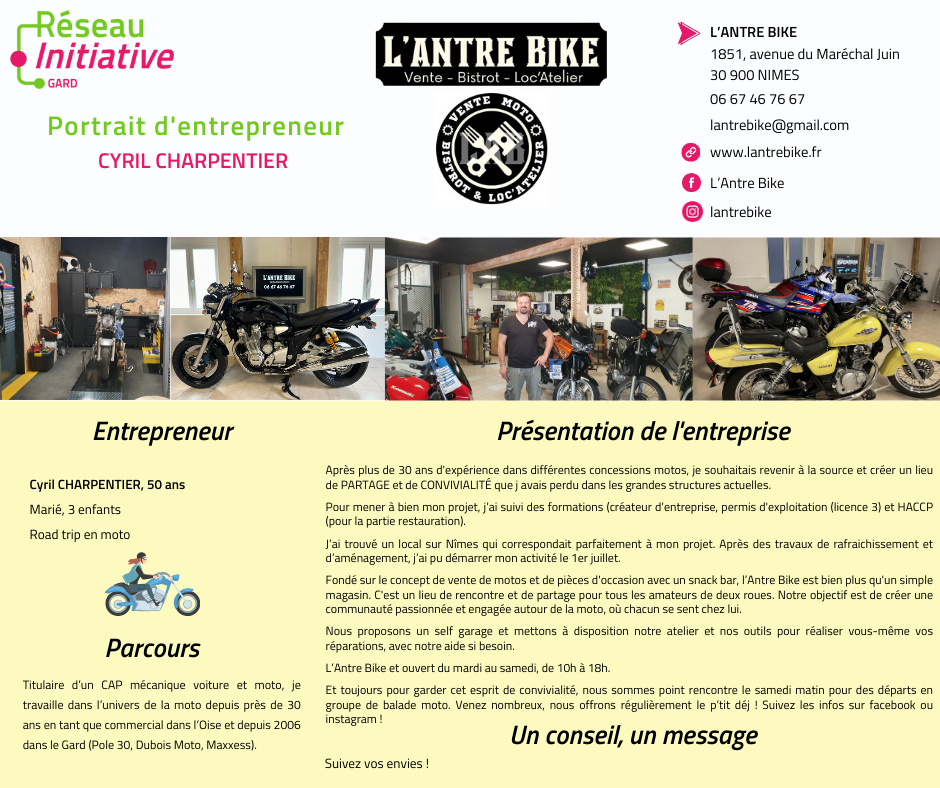 Réseau
Initiative
GARD

Portrait d'entrepreneur
CYRIL CHARPENTIER

L'ANTRE BIKE
Vente - Bistrot - Loc'Atelier

VENTE MOTO
BISTROT & LOC'ATELIER

L'ANTRE BIKE
1851, avenue du Maréchal Juin
30 900 NIMES
06 67 46 76 67
lantrebike@gmail.com
www.lantrebike.fr
L'Antre Bike
lantrebike

L'ANTRE BIKE
06 67 46 76 67

Entrepreneur

Cyril CHARPENTIER, 50 ans
Marié, 3 enfants
Road trip en moto

Parcours

Titulaire d'un CAP mécanique voiture et moto, je travaille dans l'univers de la moto depuis près de 30 ans en tant que commercial dans l'Oise et depuis 2006 dans le Gard (Pole 30, Dubois Moto, Maxxess).

Présentation de l'entreprise

Après plus de 30 ans d'expérience dans différentes concessions motos, je souhaitais revenir à la source et créer un lieu de PARTAGE et de CONVIVIALITÉ que j avais perdu dans les grandes structures actuelles.

Pour mener à bien mon projet, j'ai suivi des formations (créateur d'entreprise, permis d'exploitation (licence 3) et HACCP (pour la partie restauration).

J'ai trouvé un local sur Nîmes qui correspondait parfaitement à mon projet. Après des travaux de rafraichissement et d'aménagement, j'ai pu démarrer mon activité le 1er juillet.

Fondé sur le concept de vente de motos et de pièces d'occasion avec un snack bar, l'Antre Bike est bien plus qu'un simple magasin. C'est un lieu de rencontre et de partage pour tous les amateurs de deux roues. Notre objectif est de créer une communauté passionnée et engagée autour de la moto, où chacun se sent chez lui.

Nous proposons un self garage et mettons à disposition notre atelier et nos outils pour réaliser vous-même vos réparations, avec notre aide si besoin.

L'Antre Bike et ouvert du mardi au samedi, de 10h à 18h.

Et toujours pour garder cet esprit de convivialité, nous sommes point rencontre le samedi matin pour des départs en groupe de balade moto. Venez nombreux, nous offrons régulièrement le p'tit déj ! Suivez les infos sur facebook ou instagram !

Un conseil, un message

Suivez vos envies !